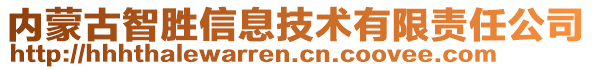 内蒙古智胜信息技术有限责任公司
http://hhhthalewarren.cn.coovee.com